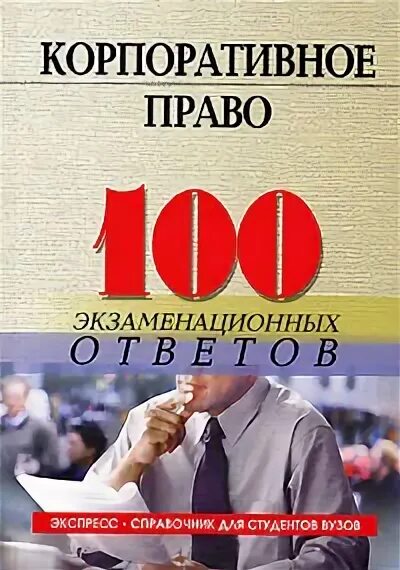 КОРПОРАТИВНОЕ ПРАВО

100

ЭКЗАМЕНАЦИОННЫХ ОТВЕТОВ

ЭКСПРЕСС - СПРАВОЧНИК ДЛЯ СТУДЕНТОВ ВУЗОВ